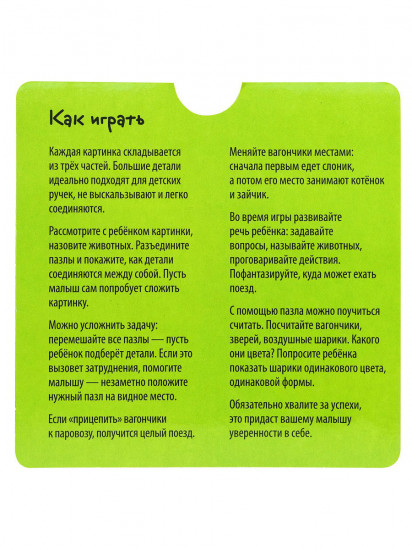 Как играть

Каждая картинка складывается из трёх частей. Большие детали идеально подходят для детских ручек, не выскальзывают и легко соединяются.

Рассмотрите с ребёнком картинки, назовите животных. Разъедините пазлы и покажите, как детали соединяются между собой. Пусть малыш сам попробует сложить картинку.

Можно усложнить задачу: перемешайте все пазлы — пусть ребёнок подберёт детали. Если это вызовет затруднения, помогите малышу — незаметно положите нужный пазл на видное место.

Если «прицепить» вагончики к паровозу, получится целый поезд.

Меняйте вагончики местами: сначала первым едет слоник, а потом его место занимают котёнок и зайчик.

Во время игры развивайте речь ребёнка: задавайте вопросы, называйте животных, проговаривайте действия. Пофантазируйте, куда может ехать поезд.

С помощью пазла можно поучиться считать. Посчитайте вагончики, зверей, воздушные шарики. Какого они цвета? Попросите ребёнка показать шарики одинакового цвета, одинаковой формы.

Обязательно хвалите за успехи, это придаст вашему малышу уверенности в себе.